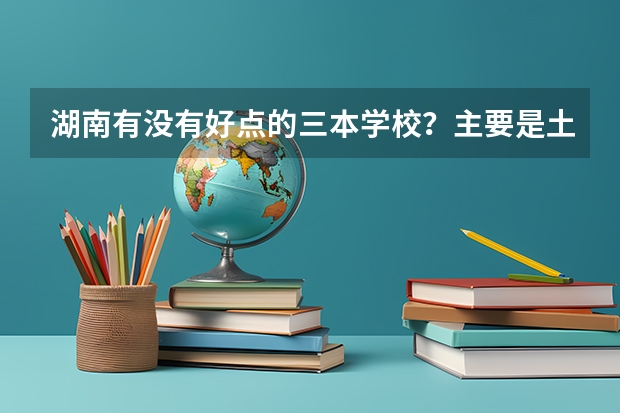 湖南有没有好点的三本学校？主要是土